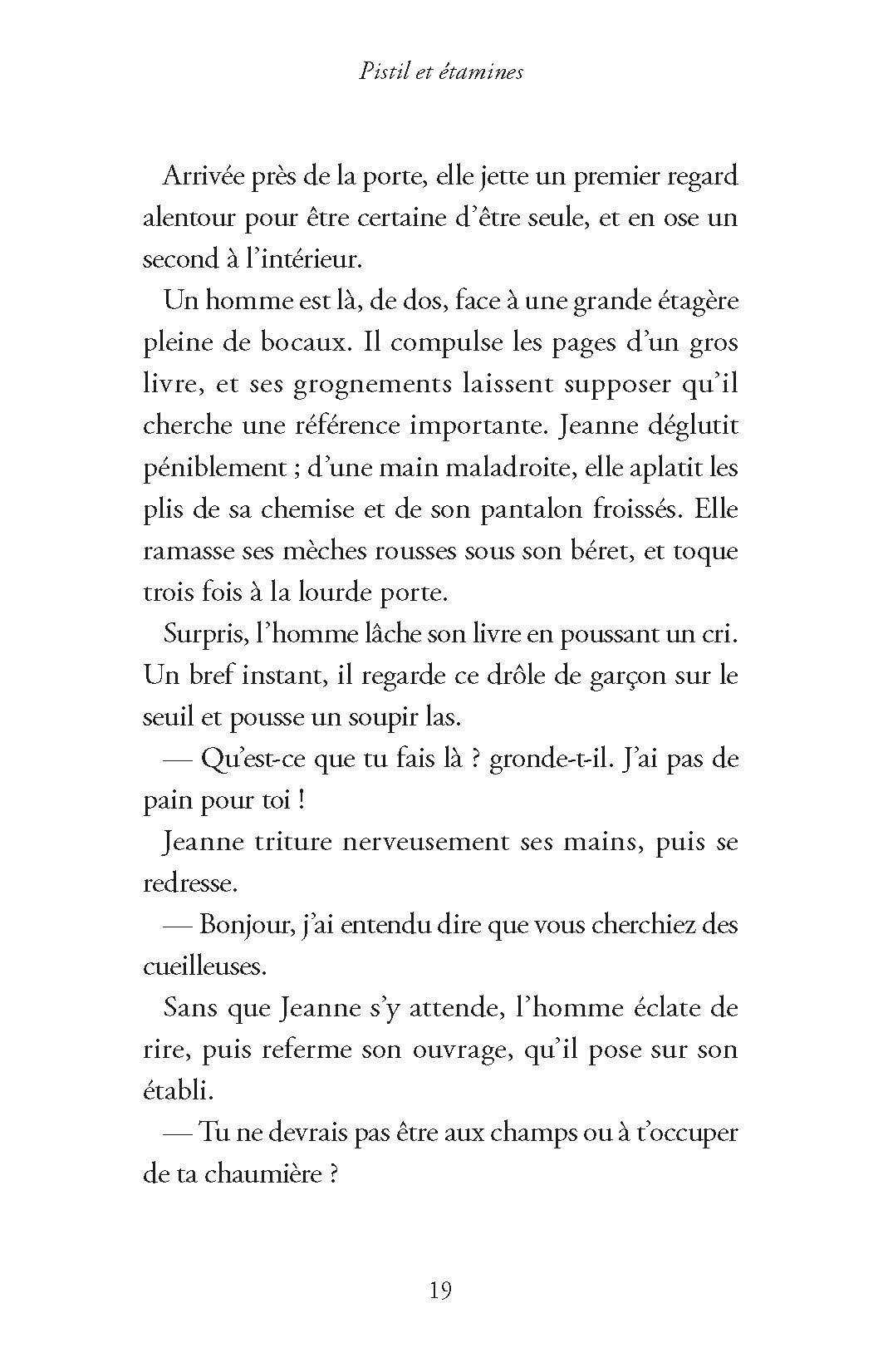 Pistil et étamines

Arrivée près de la porte, elle jette un premier regard alentour pour être certaine d'être seule, et en ose un second à l'intérieur.

Un homme est là, de dos, face à une grande étagère pleine de bocaux. Il compulse les pages d'un gros livre, et ses grognements laissent supposer qu'il cherche une référence importante. Jeanne déglutit péniblement ; d'une main maladroite, elle aplatit les plis de sa chemise et de son pantalon froissés. Elle ramasse ses mèches rousses sous son béret, et toque trois fois à la lourde porte.

Surpris, l'homme lâche son livre en poussant un cri. Un bref instant, il regarde ce drôle de garçon sur le seuil et pousse un soupir las.

— Qu'est-ce que tu fais là ? gronde-t-il. J'ai pas de pain pour toi !

Jeanne triture nerveusement ses mains, puis se redresse.

— Bonjour, j'ai entendu dire que vous cherchiez des cueilleuses.

Sans que Jeanne s'y attende, l'homme éclate de rire, puis referme son ouvrage, qu'il pose sur son établi.

— Tu ne devrais pas être aux champs ou à t'occuper de ta chaumière ?

19